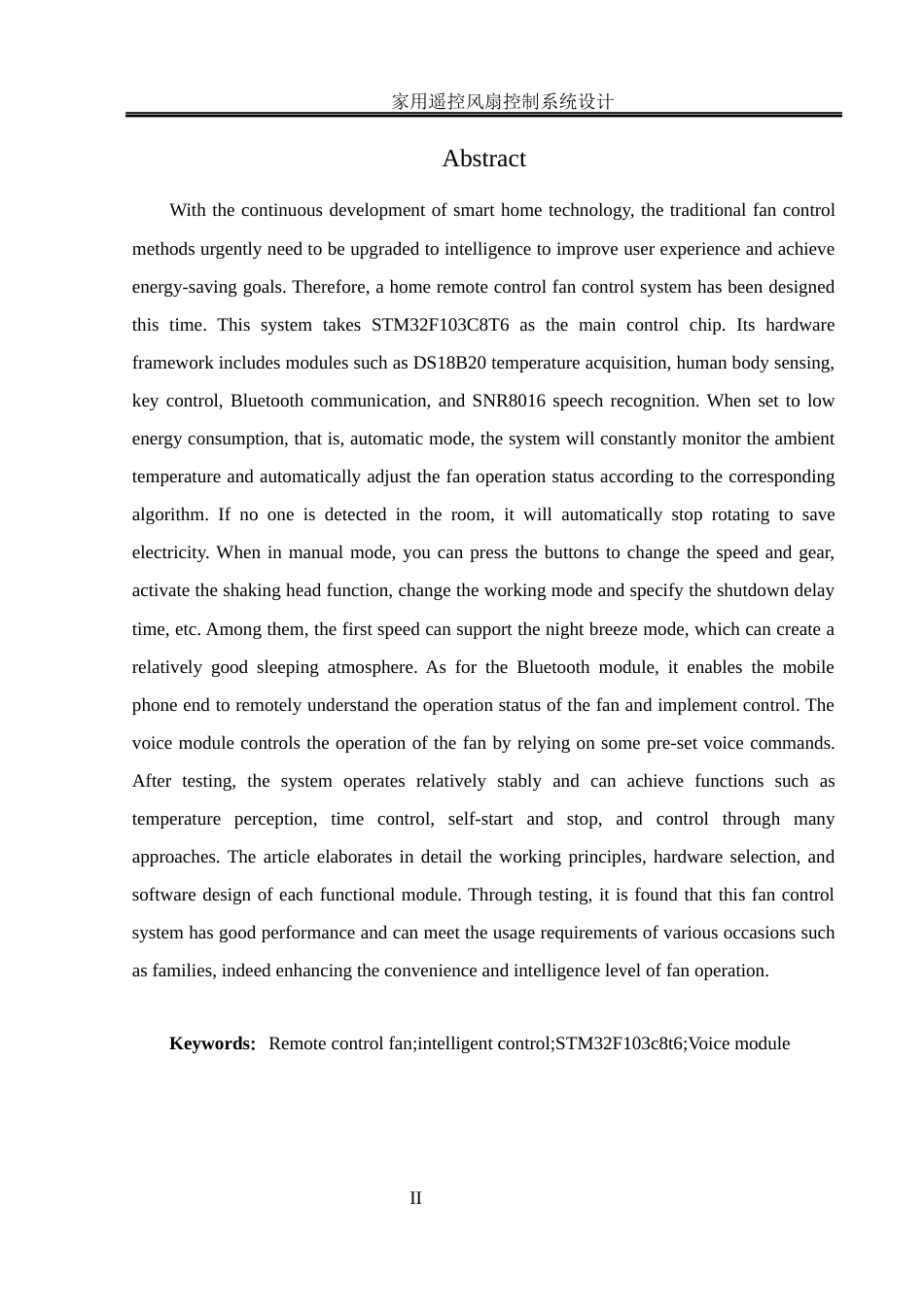 家用遥控风扇控制系统设计

Abstract

With the continuous development of smart home technology, the traditional fan control methods urgently need to be upgraded to intelligence to improve user experience and achieve energy-saving goals. Therefore, a home remote control fan control system has been designed this time. This system takes STM32F103C8T6 as the main control chip. Its hardware framework includes modules such as DS18B20 temperature acquisition, human body sensing, key control, Bluetooth communication, and SNR8016 speech recognition. When set to low energy consumption, that is, automatic mode, the system will constantly monitor the ambient temperature and automatically adjust the fan operation status according to the corresponding algorithm. If no one is detected in the room, it will automatically stop rotating to save electricity. When in manual mode, you can press the buttons to change the speed and gear, activate the shaking head function, change the working mode and specify the shutdown delay time, etc. Among them, the first speed can support the night breeze mode, which can create a relatively good sleeping atmosphere. As for the Bluetooth module, it enables the mobile phone end to remotely understand the operation status of the fan and implement control. The voice module controls the operation of the fan by relying on some pre-set voice commands. After testing, the system operates relatively stably and can achieve functions such as temperature perception, time control, self-start and stop, and control through many approaches. The article elaborates in detail the working principles, hardware selection, and software design of each functional module. Through testing, it is found that this fan control system has good performance and can meet the usage requirements of various occasions such as families, indeed enhancing the convenience and intelligence level of fan operation.

Keywords: Remote control fan;intelligent control;STM32F103c8t6;Voice module

II